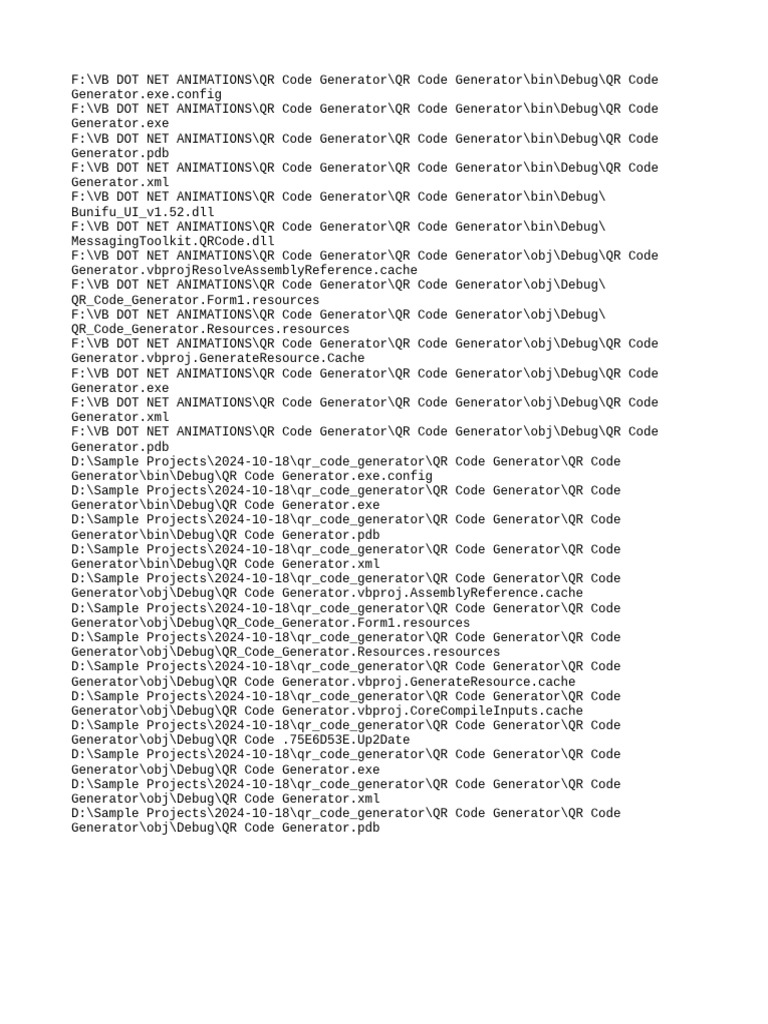 F:\VB DOT NET ANIMATIONS\QR Code Generator\QR Code Generator\bin\Debug\QR Code Generator.exe.config
F:\VB DOT NET ANIMATIONS\QR Code Generator\QR Code Generator\bin\Debug\QR Code Generator.exe
F:\VB DOT NET ANIMATIONS\QR Code Generator\QR Code Generator\bin\Debug\QR Code Generator.pdb
F:\VB DOT NET ANIMATIONS\QR Code Generator\QR Code Generator\bin\Debug\QR Code Generator.xml
F:\VB DOT NET ANIMATIONS\QR Code Generator\QR Code Generator\bin\Debug\Bunifu_UI_v1.52.dll
F:\VB DOT NET ANIMATIONS\QR Code Generator\QR Code Generator\bin\Debug\MessagingToolkit.QRCode.dll
F:\VB DOT NET ANIMATIONS\QR Code Generator\QR Code Generator\obj\Debug\QR Code Generator.vbprojResolveAssemblyReference.cache
F:\VB DOT NET ANIMATIONS\QR Code Generator\QR Code Generator\obj\Debug\QR_Code_Generator.Form1.resources
F:\VB DOT NET ANIMATIONS\QR Code Generator\QR Code Generator\obj\Debug\QR_Code_Generator.Resources.resources
F:\VB DOT NET ANIMATIONS\QR Code Generator\QR Code Generator\obj\Debug\QR Code Generator.vbproj.GenerateResource.Cache
F:\VB DOT NET ANIMATIONS\QR Code Generator\QR Code Generator\obj\Debug\QR Code Generator.exe
F:\VB DOT NET ANIMATIONS\QR Code Generator\QR Code Generator\obj\Debug\QR Code Generator.xml
F:\VB DOT NET ANIMATIONS\QR Code Generator\QR Code Generator\obj\Debug\QR Code Generator.pdb
D:\Sample Projects\2024-10-18\qr_code_generator\QR Code Generator\QR Code Generator\bin\Debug\QR Code Generator.exe.config
D:\Sample Projects\2024-10-18\qr_code_generator\QR Code Generator\QR Code Generator\bin\Debug\QR Code Generator.exe
D:\Sample Projects\2024-10-18\qr_code_generator\QR Code Generator\QR Code Generator\bin\Debug\QR Code Generator.pdb
D:\Sample Projects\2024-10-18\qr_code_generator\QR Code Generator\QR Code Generator\bin\Debug\QR Code Generator.xml
D:\Sample Projects\2024-10-18\qr_code_generator\QR Code Generator\QR Code Generator\obj\Debug\QR Code Generator.vbproj.AssemblyReference.cache
D:\Sample Projects\2024-10-18\qr_code_generator\QR Code Generator\QR Code Generator\obj\Debug\QR_Code_Generator.Form1.resources
D:\Sample Projects\2024-10-18\qr_code_generator\QR Code Generator\QR Code Generator\obj\Debug\QR_Code_Generator.Resources.resources
D:\Sample Projects\2024-10-18\qr_code_generator\QR Code Generator\QR Code Generator\obj\Debug\QR Code Generator.vbproj.GenerateResource.cache
D:\Sample Projects\2024-10-18\qr_code_generator\QR Code Generator\QR Code Generator\obj\Debug\QR Code Generator.vbproj.CoreCompileInputs.cache
D:\Sample Projects\2024-10-18\qr_code_generator\QR Code Generator\QR Code Generator\obj\Debug\QR Code .75E6D53E.Up2Date
D:\Sample Projects\2024-10-18\qr_code_generator\QR Code Generator\QR Code Generator\obj\Debug\QR Code Generator.exe
D:\Sample Projects\2024-10-18\qr_code_generator\QR Code Generator\QR Code Generator\obj\Debug\QR Code Generator.xml
D:\Sample Projects\2024-10-18\qr_code_generator\QR Code Generator\QR Code Generator\obj\Debug\QR Code Generator.pdb